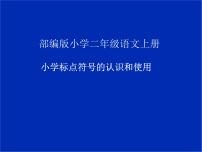 部编版小学二年级语文上册

小学标点符号的认识和使用